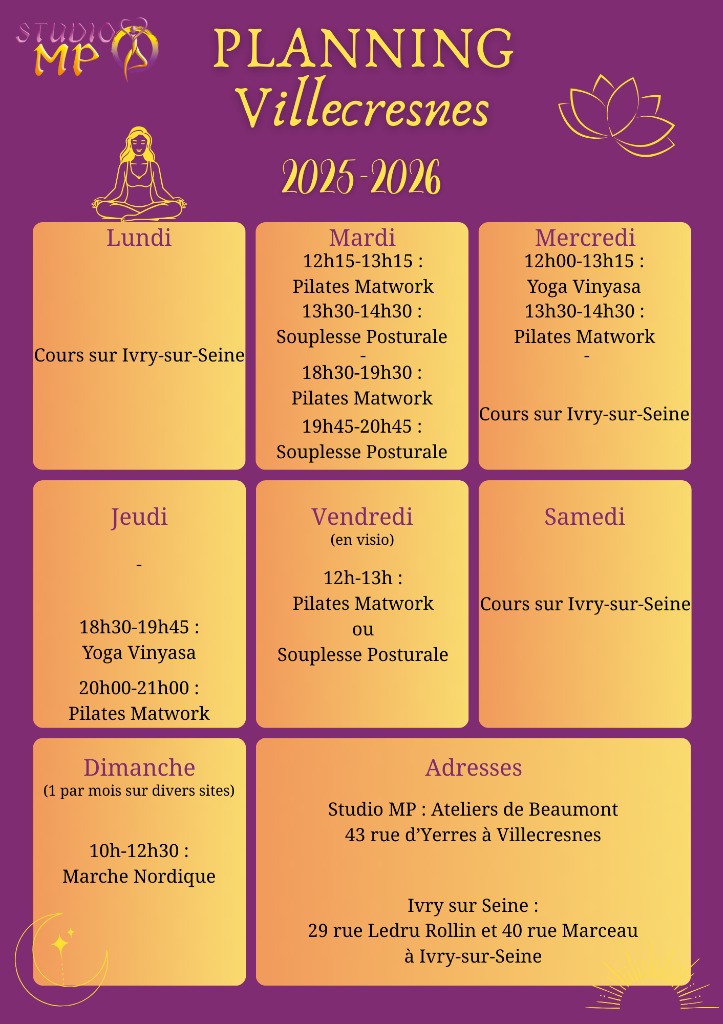 STUDIO MP

PLANNING
Villecresnes

2025-2026

Lundi

Cours sur Ivry-sur-Seine

Mardi
12h15-13h15 :
Pilates Matwork
13h30-14h30 :
Souplesse Posturale
-
18h30-19h30 :
Pilates Matwork
19h45-20h45 :
Souplesse Posturale

Mercredi
12h00-13h15 :
Yoga Vinyasa
13h30-14h30 :
Pilates Matwork
-
Cours sur Ivry-sur-Seine

Jeudi
-
18h30-19h45 :
Yoga Vinyasa
20h00-21h00 :
Pilates Matwork

Vendredi
(en visio)
12h-13h :
Pilates Matwork
ou
Souplesse Posturale

Samedi
Cours sur Ivry-sur-Seine

Dimanche
(1 par mois sur divers sites)
10h-12h30 :
Marche Nordique

Adresses
Studio MP : Ateliers de Beaumont
43 rue d'Yerres à Villecresnes

Ivry sur Seine :
29 rue Ledru Rollin et 40 rue Marceau
à Ivry-sur-Seine